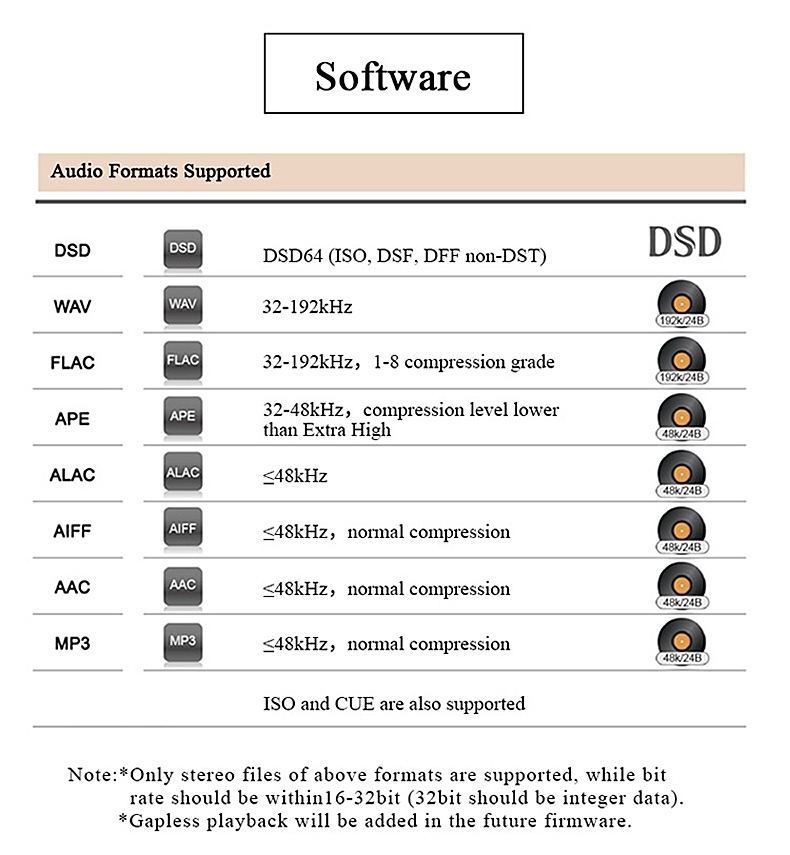 Software

Audio Formats Supported

| | | | |
|---|---|---|---|
| DSD | DSD | DSD64 (ISO, DSF, DFF non-DST) | DSD |
| WAV | WAV | 32-192kHz | 192k/24B |
| FLAC | FLAC | 32-192kHz，1-8 compression grade | 192k/24B |
| APE | APE | 32-48kHz，compression level lower than Extra High | 48k/24B |
| ALAC | ALAC | ≤48kHz | 48k/24B |
| AIFF | AIFF | ≤48kHz，normal compression | 48k/24B |
| AAC | AAC | ≤48kHz，normal compression | 48k/24B |
| MP3 | MP3 | ≤48kHz，normal compression | 48k/24B |
| | | ISO and CUE are also supported | |

Note:*Only stereo files of above formats are supported, while bit rate should be within16-32bit (32bit should be integer data).
*Gapless playback will be added in the future firmware.